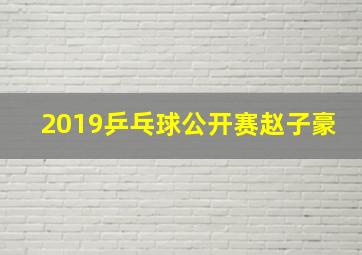 2019乒乓球公开赛赵子豪